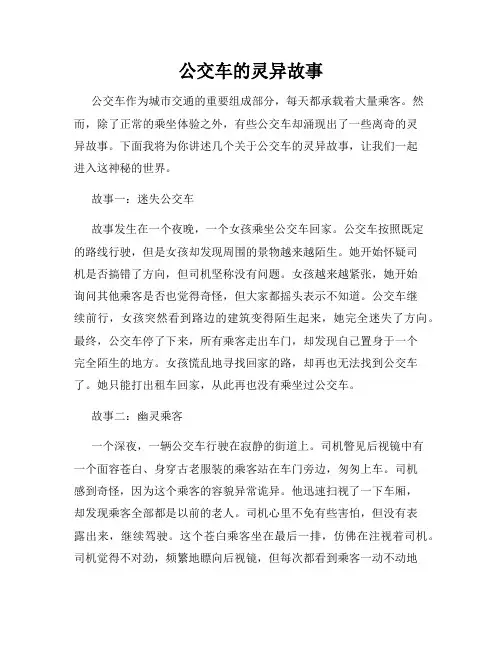 公交车的灵异故事

公交车作为城市交通的重要组成部分，每天都承载着大量乘客。然而，除了正常的乘坐体验之外，有些公交车却涌现出了一些离奇的灵异故事。下面我将为你讲述几个关于公交车的灵异故事，让我们一起进入这神秘的世界。

故事一：迷失公交车

故事发生在一个夜晚，一个女孩乘坐公交车回家。公交车按照既定的路线行驶，但是女孩却发现周围的景物越来越陌生。她开始怀疑司机是否搞错了方向，但司机坚称没有问题。女孩越来越紧张，她开始询问其他乘客是否也觉得奇怪，但大家都摇头表示不知道。公交车继续前行，女孩突然看到路边的建筑变得陌生起来，她完全迷失了方向。最终，公交车停了下来，所有乘客走出车门，却发现自己置身于一个完全陌生的地方。女孩慌乱地寻找回家的路，却再也无法找到公交车了。她只能打出租车回家，从此再也没有乘坐过公交车。

故事二：幽灵乘客

一个深夜，一辆公交车行驶在寂静的街道上。司机瞥见后视镜中有一个面容苍白、身穿古老服装的乘客站在车门旁边，匆匆上车。司机感到奇怪，因为这个乘客的容貌异常诡异。他迅速扫视了一下车厢，却发现乘客全部都是以前的老人。司机心里不免有些害怕，但没有表露出来，继续驾驶。这个苍白乘客坐在最后一排，仿佛在注视着司机。司机觉得不对劲，频繁地瞟向后视镜，但每次都看到乘客一动不动地